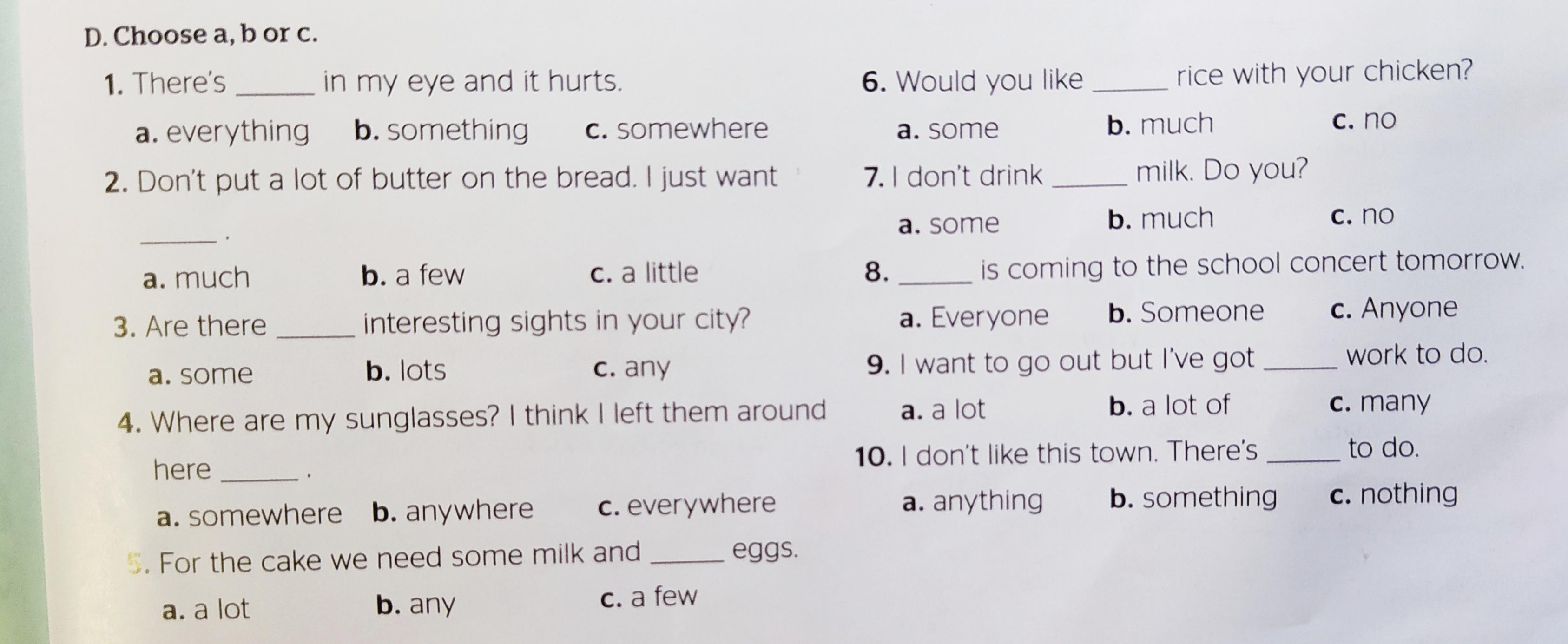 D. Choose a, b or c.

1. There's ____ in my eye and it hurts.

a. everything b. something c. somewhere

2. Don't put a lot of butter on the bread. I just want ____ .

a. much b. a few c. a little

3. Are there ____ interesting sights in your city?

a. some b. lots c. any

4. Where are my sunglasses? I think I left them around here ____ .

a. somewhere b. anywhere c. everywhere

5. For the cake we need some milk and ____ eggs.

a. a lot b. any c. a few

6. Would you like ____ rice with your chicken?

a. some b. much c. no

7. I don't drink ____ milk. Do you?

a. some b. much c. no

8. ____ is coming to the school concert tomorrow.

a. Everyone b. Someone c. Anyone

9. I want to go out but I've got ____ work to do.

a. a lot b. a lot of c. many

10. I don't like this town. There's ____ to do.

a. anything b. something c. nothing